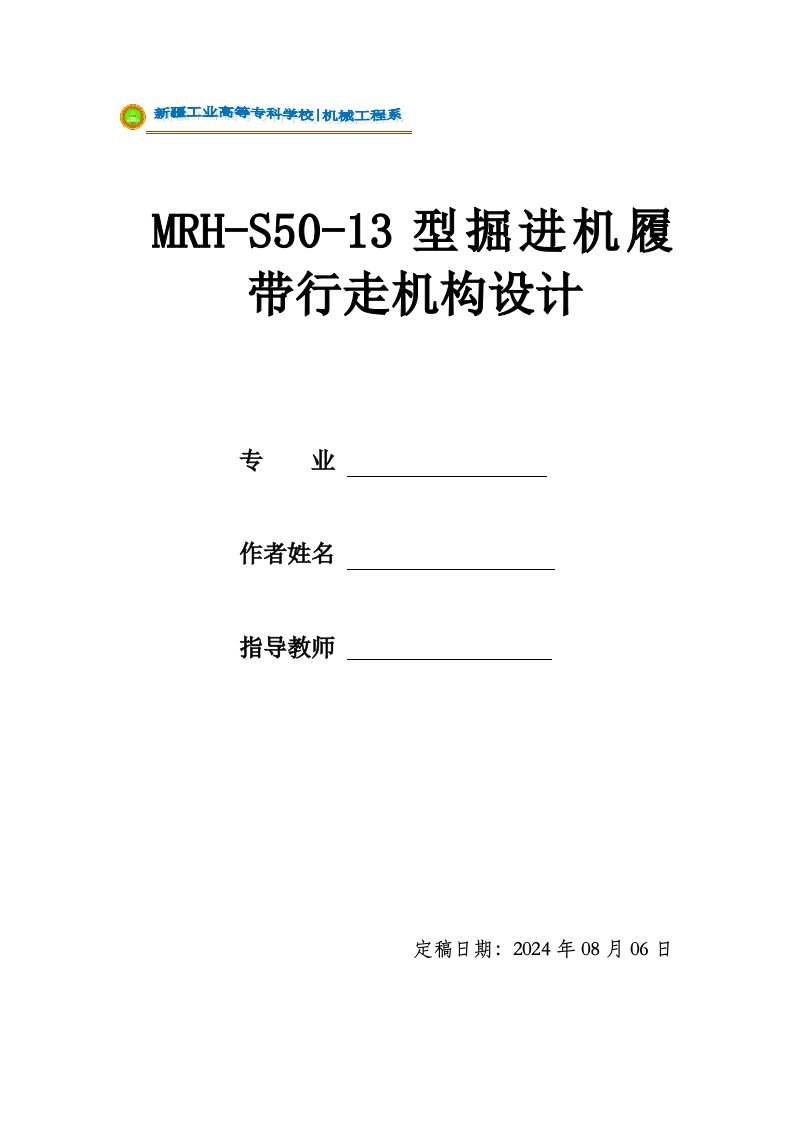 新疆工业高等专科学校|机械工程系

MRH-S50-13 型掘进机履带行走机构设计

专　　业

作者姓名

指导教师

定稿日期：2024 年 08 月 06 日